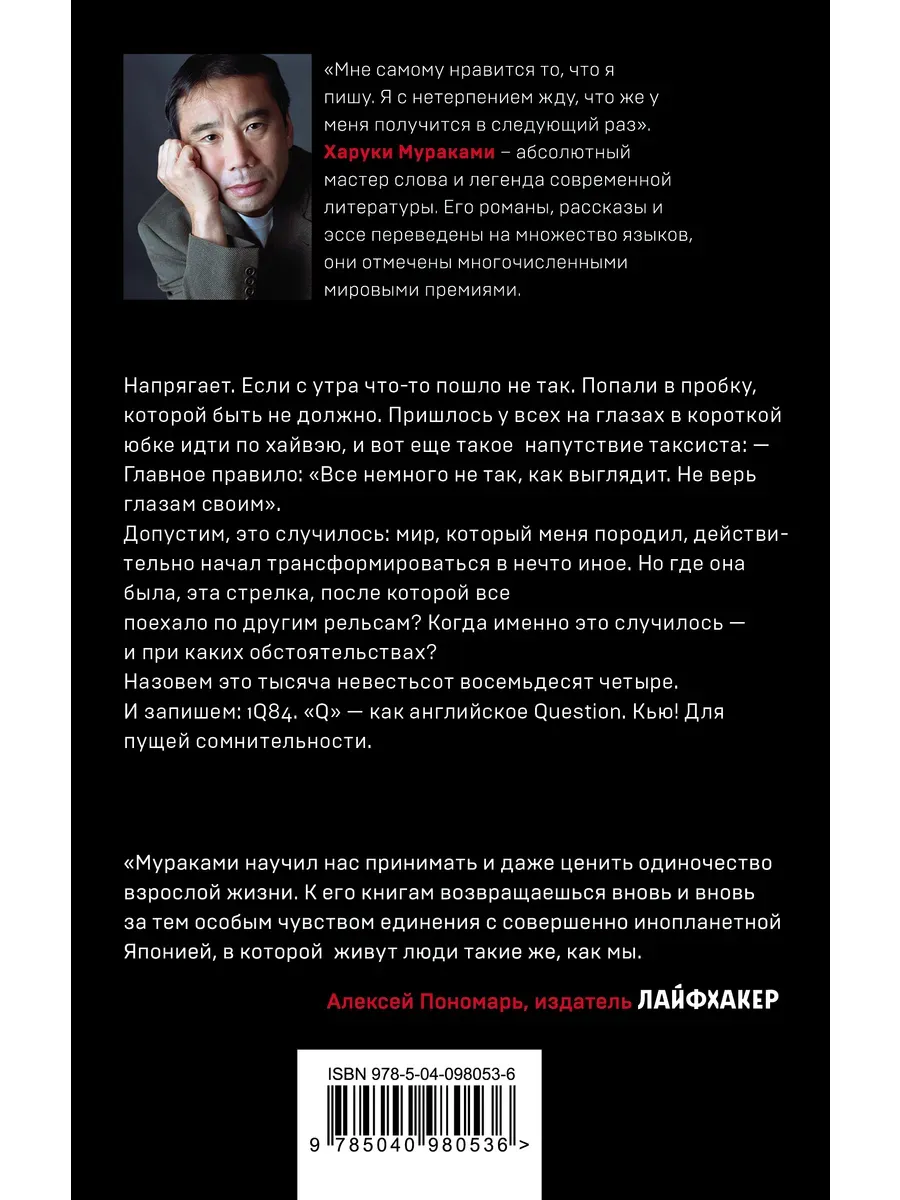 «Мне самому нравится то, что я пишу. Я с нетерпением жду, что же у меня получится в следующий раз». Харуки Мураками – абсолютный мастер слова и легенда современной литературы. Его романы, рассказы и эссе переведены на множество языков, они отмечены многочисленными мировыми премиями.

Напрягает. Если с утра что-то пошло не так. Попали в пробку, которой быть не должно. Пришлось у всех на глазах в короткой юбке идти по хайвэю, и вот еще такое напутствие таксиста: — Главное правило: «Все немного не так, как выглядит. Не верь глазам своим».
Допустим, это случилось: мир, который меня породил, действительно начал трансформироваться в нечто иное. Но где она была, эта стрелка, после которой все поехало по другим рельсам? Когда именно это случилось — и при каких обстоятельствах?
Назовем это тысяча невестьсот восемьдесят четыре.
И запишем: 1Q84. «Q» — как английское Question. Кью! Для пущей сомнительности.

«Мураками научил нас принимать и даже ценить одиночество взрослой жизни. К его книгам возвращаешься вновь и вновь за тем особым чувством единения с совершенно инопланетной Японией, в которой живут люди такие же, как мы.

Алексей Пономарь, издатель ЛАЙФХАКЕР

ISBN 978-5-04-098053-6

9 785040 980536 >